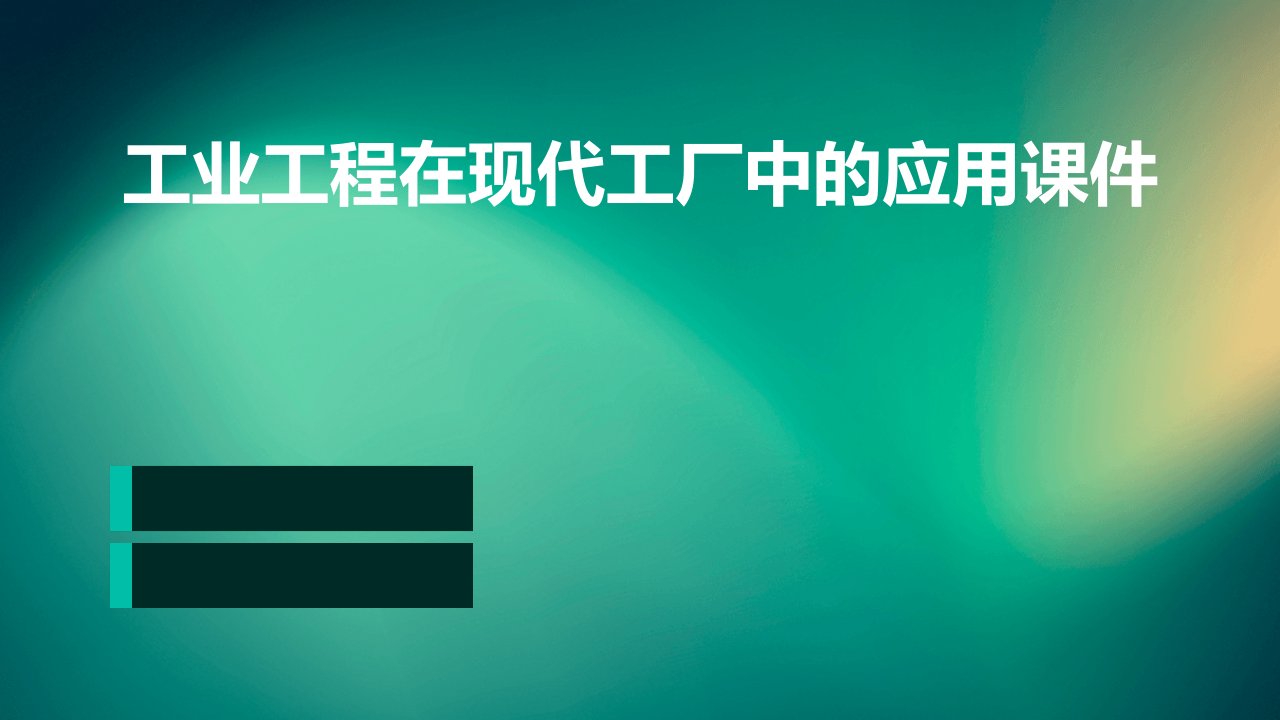 工业工程在现代工厂中的应用课件